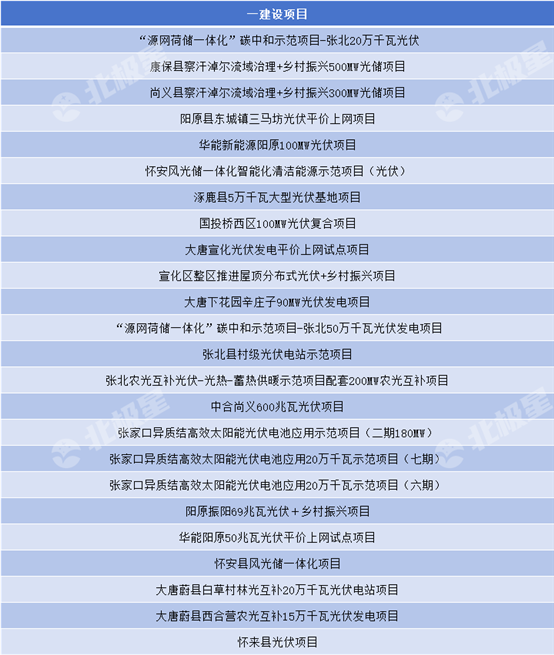 | 一建设项目 |
|---|
| “源网荷储一体化”碳中和示范项目-张北20万千瓦光伏 |
| 康保县察汗淖尔流域治理+乡村振兴500MW光储项目 |
| 尚义县察汗淖尔流域治理+乡村振兴300MW光储项目 |
| 阳原县东城镇三马坊光伏平价上网项目 |
| 华能新能源阳原100MW光伏项目 |
| 怀安风光储一体化智能化清洁能源示范项目（光伏） |
| 涿鹿县5万千瓦大型光伏基地项目 |
| 国投桥西区100MW光伏复合项目 |
| 大唐宣化光伏发电平价上网试点项目 |
| 宣化区整区推进屋顶分布式光伏+乡村振兴项目 |
| 大唐下花园辛庄子90MW光伏发电项目 |
| “源网荷储一体化”碳中和示范项目-张北50万千瓦光伏发电项目 |
| 张北县村级光伏电站示范项目 |
| 张北农光互补光伏-光热-蓄热供暖示范项目配套200MW农光互补项目 |
| 中合尚义600兆瓦光伏项目 |
| 张家口异质结高效太阳能光伏电池应用示范项目（二期180MW） |
| 张家口异质结高效太阳能光伏电池应用20万千瓦示范项目（七期） |
| 张家口异质结高效太阳能光伏电池应用20万千瓦示范项目（六期） |
| 阳原振阳69兆瓦光伏＋乡村振兴项目 |
| 华能阳原50兆瓦光伏平价上网试点项目 |
| 怀安县风光储一体化项目 |
| 大唐蔚县白草村林光互补20万千瓦光伏电站项目 |
| 大唐蔚县西合营农光互补15万千瓦光伏发电项目 |
| 怀来县光伏项目 |

北极星